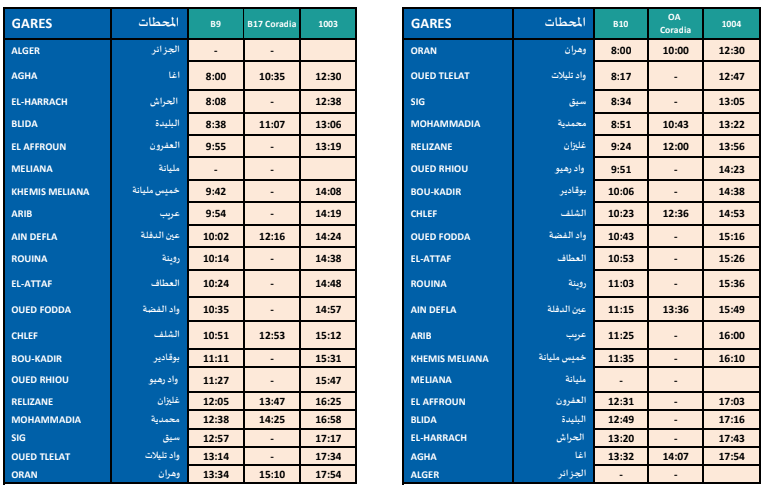 | GARES | المحطات | B9 | B17 Coradia | 1003 |
|---|---|---|---|---|
| ALGER | الجزائر | - | - | |
| AGHA | اغا | 8:00 | 10:35 | 12:30 |
| EL-HARRACH | الحراش | 8:08 | - | 12:38 |
| BLIDA | البليدة | 8:38 | 11:07 | 13:06 |
| EL AFFROUN | العفرون | 9:55 | - | 13:19 |
| MELIANA | مليانة | - | - | |
| KHEMIS MELIANA | خميس مليانة | 9:42 | - | 14:08 |
| ARIB | عريب | 9:54 | - | 14:19 |
| AIN DEFLA | عين الدفلة | 10:02 | 12:16 | 14:24 |
| ROUINA | روينة | 10:14 | - | 14:38 |
| EL-ATTAF | العطاف | 10:24 | - | 14:48 |
| OUED FODDA | واد الفضة | 10:35 | - | 14:57 |
| CHLEF | الشلف | 10:51 | 12:53 | 15:12 |
| BOU-KADIR | بوقادير | 11:11 | - | 15:31 |
| OUED RHIOU | واد رهيو | 11:27 | - | 15:47 |
| RELIZANE | غليزان | 12:05 | 13:47 | 16:25 |
| MOHAMMADIA | محمدية | 12:38 | 14:25 | 16:58 |
| SIG | سيق | 12:57 | - | 17:17 |
| OUED TLELAT | واد تليلات | 13:14 | - | 17:34 |
| ORAN | وهران | 13:34 | 15:10 | 17:54 |

| GARES | المحطات | B10 | OA Coradia | 1004 |
|---|---|---|---|---|
| ORAN | وهران | 8:00 | 10:00 | 12:30 |
| OUED TLELAT | واد تليلات | 8:17 | - | 12:47 |
| SIG | سيق | 8:34 | - | 13:05 |
| MOHAMMADIA | محمدية | 8:51 | 10:43 | 13:22 |
| RELIZANE | غليزان | 9:24 | 12:00 | 13:56 |
| OUED RHIOU | واد رهيو | 9:51 | - | 14:23 |
| BOU-KADIR | بوقادير | 10:06 | - | 14:38 |
| CHLEF | الشلف | 10:23 | 12:36 | 14:53 |
| OUED FODDA | واد الفضة | 10:43 | - | 15:16 |
| EL-ATTAF | العطاف | 10:53 | - | 15:26 |
| ROUINA | روينة | 11:03 | - | 15:36 |
| AIN DEFLA | عين الدفلة | 11:15 | 13:36 | 15:49 |
| ARIB | عريب | 11:25 | - | 16:00 |
| KHEMIS MELIANA | خميس مليانة | 11:35 | - | 16:10 |
| MELIANA | مليانة | - | - | |
| EL AFFROUN | العفرون | 12:31 | - | 17:03 |
| BLIDA | البليدة | 12:49 | - | 17:16 |
| EL-HARRACH | الحراش | 13:20 | - | 17:43 |
| AGHA | اغا | 13:32 | 14:07 | 17:54 |
| ALGER | الجزائر | - | - | |